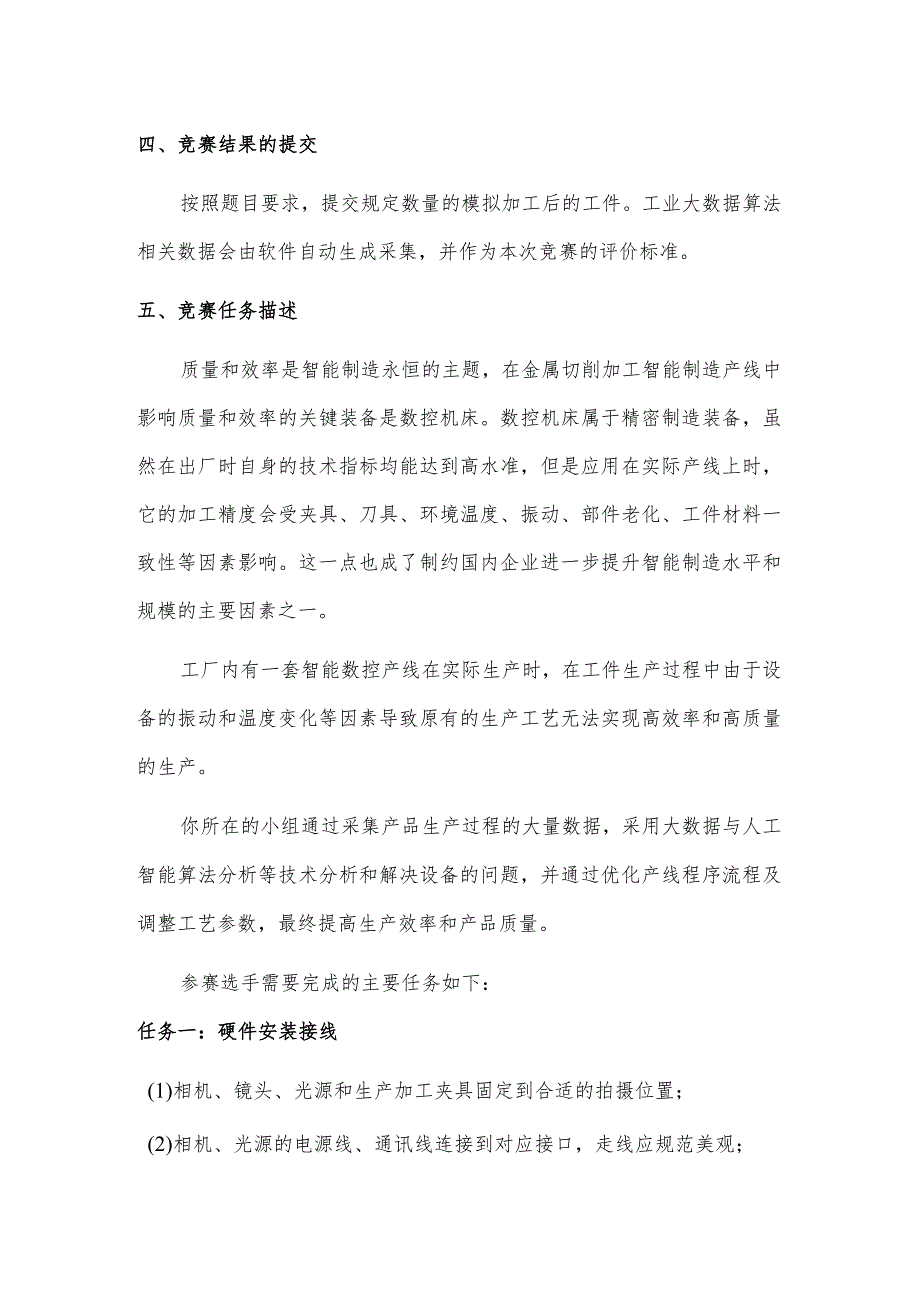 四、竞赛结果的提交

按照题目要求，提交规定数量的模拟加工后的工件。工业大数据算法相关数据会由软件自动生成采集，并作为本次竞赛的评价标准。

五、竞赛任务描述

质量和效率是智能制造永恒的主题，在金属切削加工智能制造产线中影响质量和效率的关键装备是数控机床。数控机床属于精密制造装备，虽然在出厂时自身的技术指标均能达到高水准，但是应用在实际产线上时，它的加工精度会受夹具、刀具、环境温度、振动、部件老化、工件材料一致性等因素影响。这一点也成了制约国内企业进一步提升智能制造水平和规模的主要因素之一。

工厂内有一套智能数控产线在实际生产时，在工件生产过程中由于设备的振动和温度变化等因素导致原有的生产工艺无法实现高效率和高质量的生产。

你所在的小组通过采集产品生产过程的大量数据，采用大数据与人工智能算法分析等技术分析和解决设备的问题，并通过优化产线程序流程及调整工艺参数，最终提高生产效率和产品质量。

参赛选手需要完成的主要任务如下：

任务一：硬件安装接线

(1)相机、镜头、光源和生产加工夹具固定到合适的拍摄位置；

(2)相机、光源的电源线、通讯线连接到对应接口，走线应规范美观；